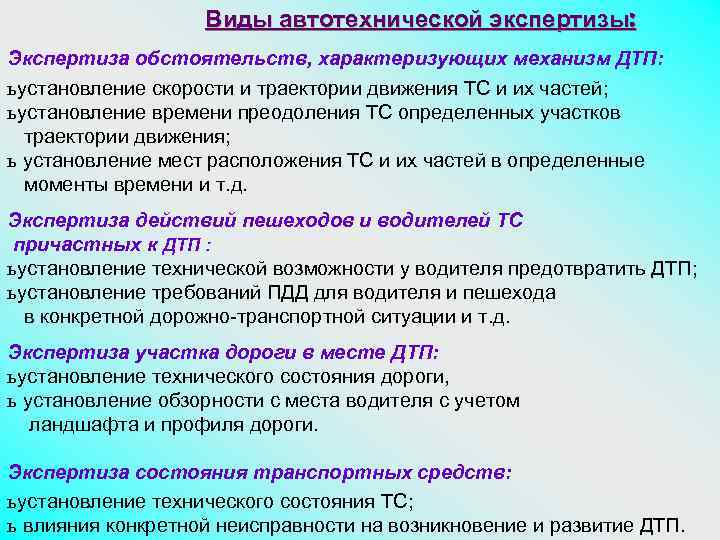 Виды автотехнической экспертизы:

Экспертиза обстоятельств, характеризующих механизм ДТП:

ъустановление скорости и траектории движения ТС и их частей;
ъустановление времени преодоления ТС определенных участков траектории движения;
ъ установление мест расположения ТС и их частей в определенные моменты времени и т.д.

Экспертиза действий пешеходов и водителей ТС причастных к ДТП :

ъустановление технической возможности у водителя предотвратить ДТП;
ъустановление требований ПДД для водителя и пешехода в конкретной дорожно-транспортной ситуации и т.д.

Экспертиза участка дороги в месте ДТП:

ъустановление технического состояния дороги,
ъ установление обзорности с места водителя с учетом ландшафта и профиля дороги.

Экспертиза состояния транспортных средств:

ъустановление технического состояния ТС;
ъ влияния конкретной неисправности на возникновение и развитие ДТП.